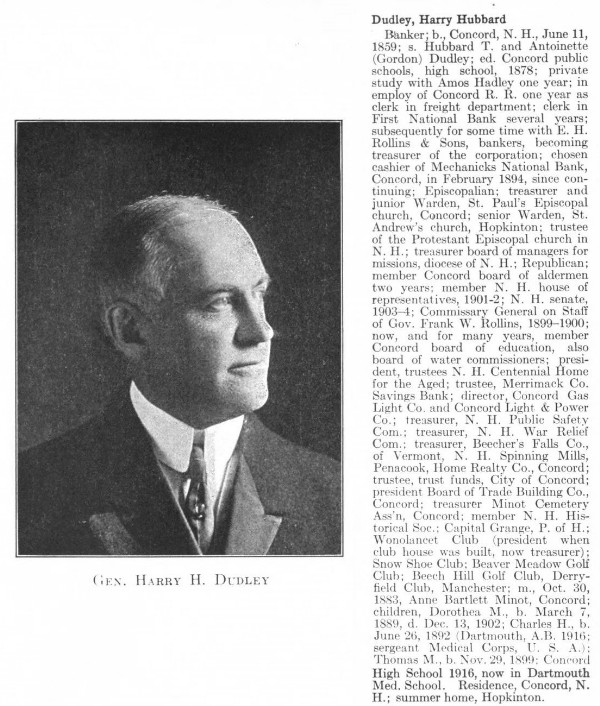 Gen. Harry H. Dudley

Dudley, Harry Hubbard

Banker; b., Concord, N. H., June 11, 1859; s. Hubbard T. and Antoinette (Gordon) Dudley; ed. Concord public schools, high school, 1878; private study with Amos Hadley one year; in employ of Concord R. R. one year as clerk in freight department; clerk in First National Bank several years; subsequently for some time with E. H. Rollins & Sons, bankers, becoming treasurer of the corporation; chosen cashier of Mechanicks National Bank, Concord, in February 1894, since continuing; Episcopalian; treasurer and junior Warden, St. Paul's Episcopal church, Concord; senior Warden, St. Andrew's church, Hopkinton; trustee of the Protestant Episcopal church in N. H.; treasurer board of managers for missions, diocese of N. H.; Republican; member Concord board of aldermen two years; member N. H. house of representatives, 1901-2; N. H. senate, 1903-4; Commissary General on Staff of Gov. Frank W. Rollins, 1899-1900; now, and for many years, member Concord board of education, also board of water commissioners; president, trustees N. H. Centennial Home for the Aged; trustee, Merrimack Co. Savings Bank; director, Concord Gas Light Co. and Concord Light & Power Co.; treasurer, N. H. Public Safety Com.; treasurer, N. H. War Relief Com.; treasurer, Beecher's Falls Co., of Vermont, N. H. Spinning Mills, Penacook, Home Realty Co., Concord; trustee, trust funds, City of Concord; president Board of Trade Building Co., Concord; treasurer Minot Cemetery Ass'n, Concord; member N. H. Historical Soc.; Capital Grange, P. of H.; Wonolancet Club (president when club house was built, now treasurer); Snow Shoe Club; Beaver Meadow Golf Club; Beech Hill Golf Club, Derryfield Club, Manchester; m., Oct. 30, 1883, Anne Bartlett Minot, Concord; children, Dorothea M., b. March 7, 1889, d. Dec. 13, 1902; Charles H., b. June 26, 1892 (Dartmouth, A.B. 1916; sergeant Medical Corps, U. S. A.); Thomas M., b. Nov. 29, 1899; Concord High School 1916, now in Dartmouth Med. School. Residence, Concord, N. H.; summer home, Hopkinton.